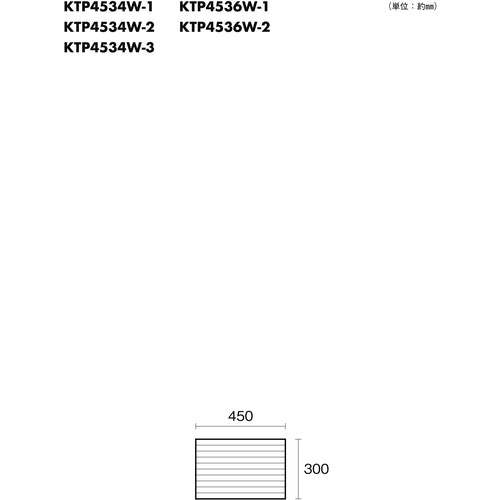 KTP4534W-1
KTP4534W-2
KTP4534W-3

KTP4536W-1
KTP4536W-2

（単位：約mm）

450

300